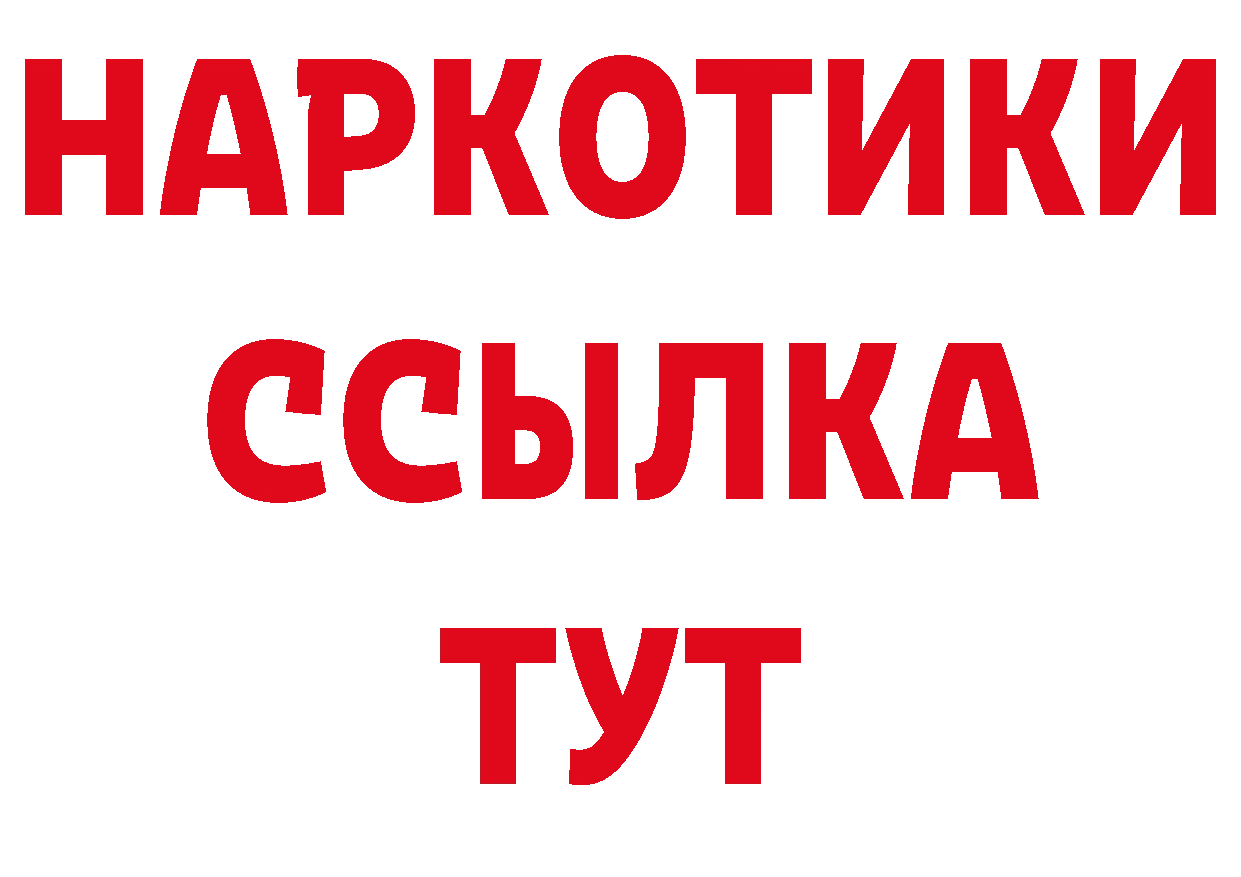 НАРКОТИКИ
ССЫЛКА
ТУТ